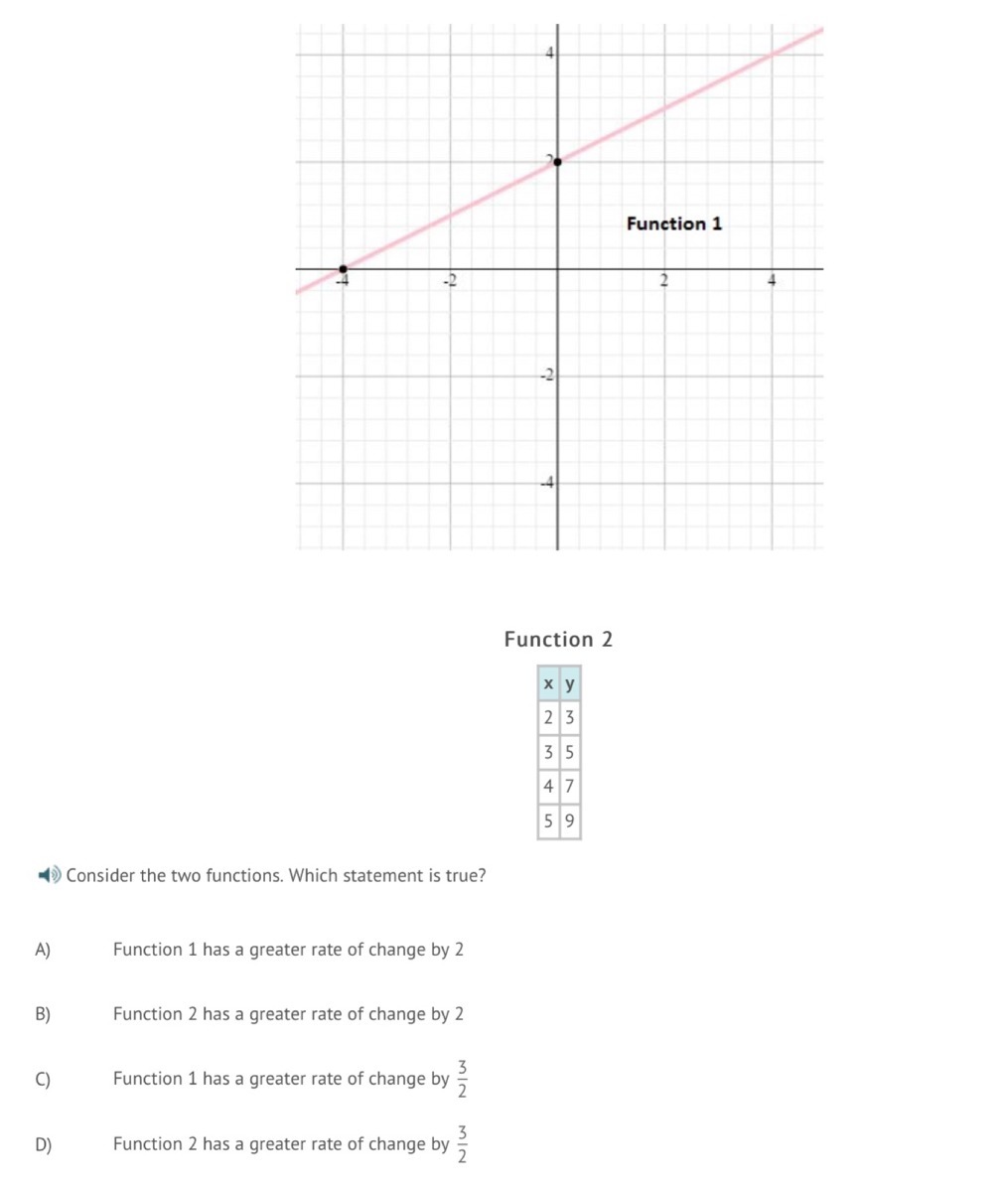 4
2
Function 1
-4
-2
2
4
-2
-4

Function 2

| x | y |
|---|---|
| 2 | 3 |
| 3 | 5 |
| 4 | 7 |
| 5 | 9 |

Consider the two functions. Which statement is true?

A) Function 1 has a greater rate of change by 2

B) Function 2 has a greater rate of change by 2

C) Function 1 has a greater rate of change by $\frac{3}{2}$

D) Function 2 has a greater rate of change by $\frac{3}{2}$